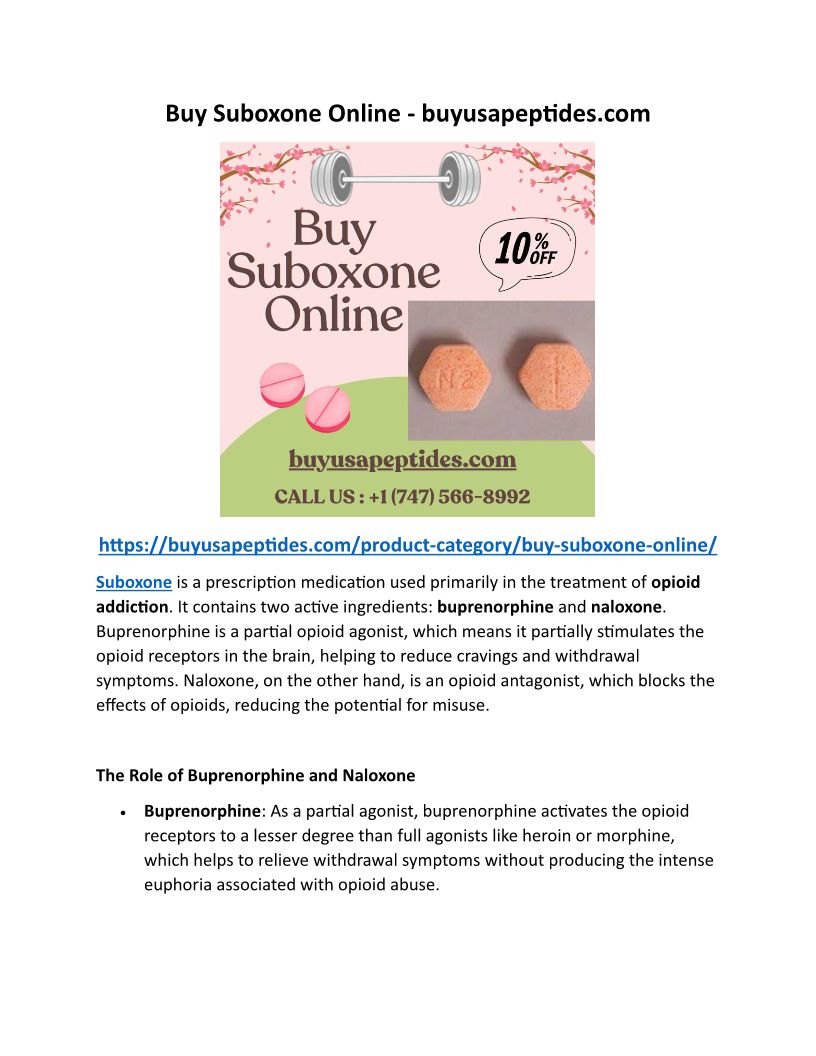 Buy Suboxone Online - buyusapeptides.com

Buy Suboxone Online

10% OFF

N2

buyusapeptides.com

CALL US : +1 (747) 566-8992

https://buyusapeptides.com/product-category/buy-suboxone-online/

Suboxone is a prescription medication used primarily in the treatment of opioid addiction. It contains two active ingredients: buprenorphine and naloxone. Buprenorphine is a partial opioid agonist, which means it partially stimulates the opioid receptors in the brain, helping to reduce cravings and withdrawal symptoms. Naloxone, on the other hand, is an opioid antagonist, which blocks the effects of opioids, reducing the potential for misuse.

The Role of Buprenorphine and Naloxone

• Buprenorphine: As a partial agonist, buprenorphine activates the opioid receptors to a lesser degree than full agonists like heroin or morphine, which helps to relieve withdrawal symptoms without producing the intense euphoria associated with opioid abuse.